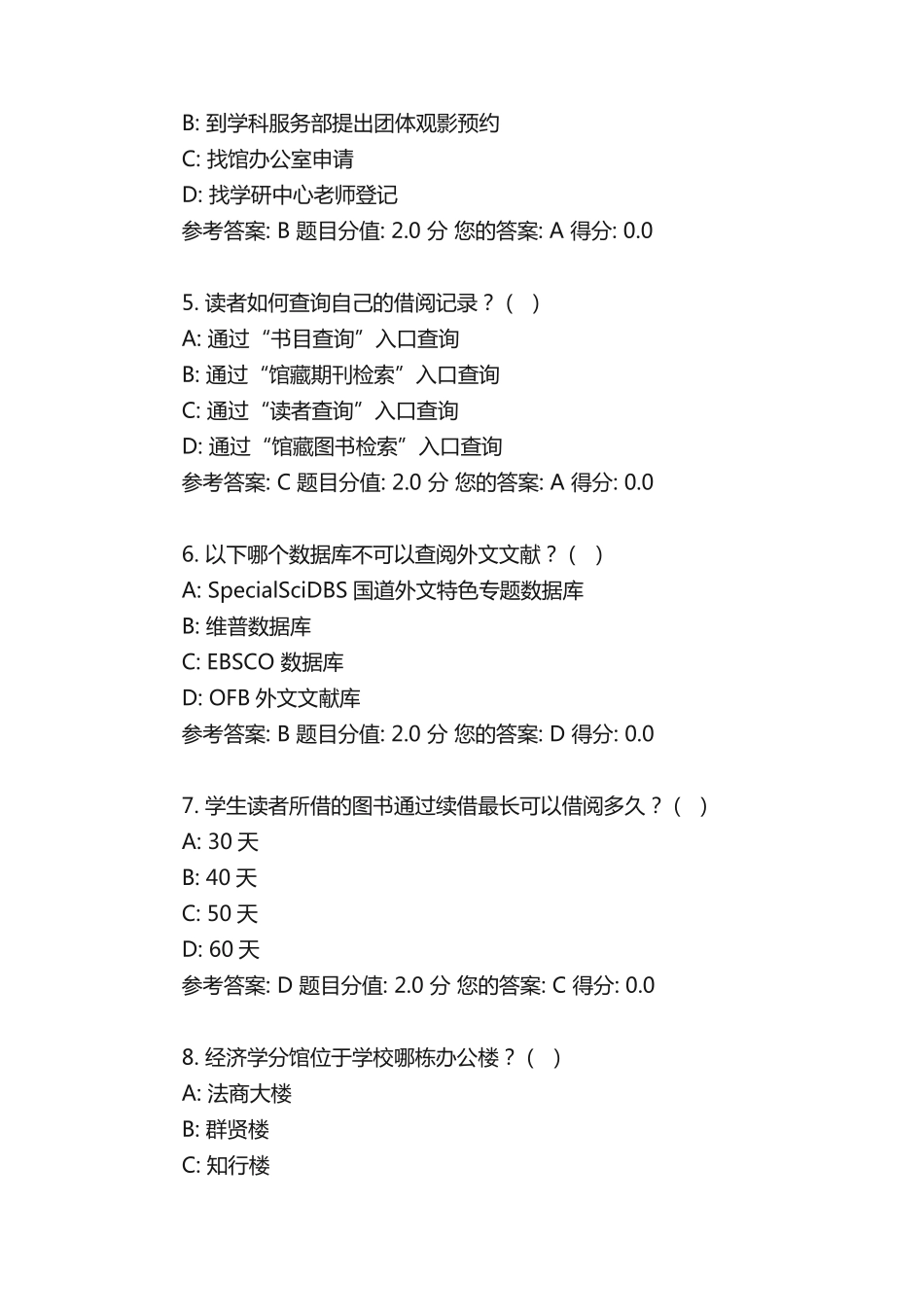 B: 到学科服务部提出团体观影预约
C: 找馆办公室申请
D: 找学研中心老师登记
参考答案: B 题目分值: 2.0 分 您的答案: A 得分: 0.0

5. 读者如何查询自己的借阅记录？（ ）
A: 通过“书目查询”入口查询
B: 通过“馆藏期刊检索”入口查询
C: 通过“读者查询”入口查询
D: 通过“馆藏图书检索”入口查询
参考答案: C 题目分值: 2.0 分 您的答案: A 得分: 0.0

6. 以下哪个数据库不可以查阅外文文献？（ ）
A: SpecialSciDBS 国道外文特色专题数据库
B: 维普数据库
C: EBSCO 数据库
D: OFB 外文文献库
参考答案: B 题目分值: 2.0 分 您的答案: D 得分: 0.0

7. 学生读者所借的图书通过续借最长可以借阅多久？（ ）
A: 30 天
B: 40 天
C: 50 天
D: 60 天
参考答案: D 题目分值: 2.0 分 您的答案: C 得分: 0.0

8. 经济学分馆位于学校哪栋办公楼？（ ）
A: 法商大楼
B: 群贤楼
C: 知行楼